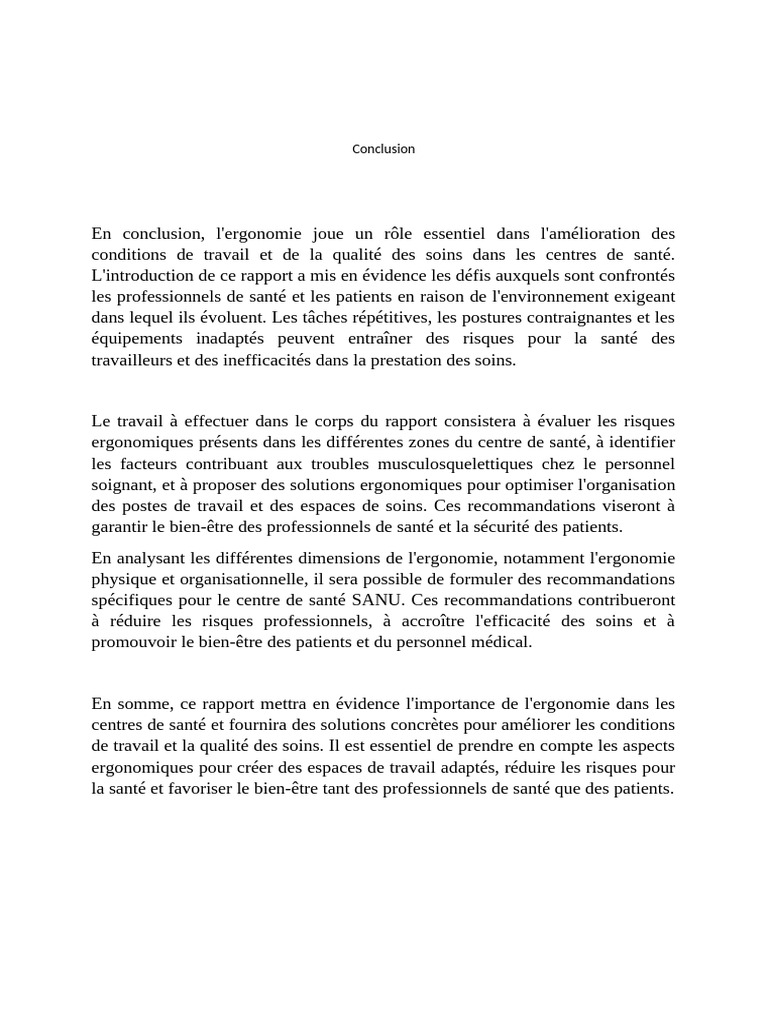 Conclusion

En conclusion, l'ergonomie joue un rôle essentiel dans l'amélioration des conditions de travail et de la qualité des soins dans les centres de santé. L'introduction de ce rapport a mis en évidence les défis auxquels sont confrontés les professionnels de santé et les patients en raison de l'environnement exigeant dans lequel ils évoluent. Les tâches répétitives, les postures contraignantes et les équipements inadaptés peuvent entraîner des risques pour la santé des travailleurs et des inefficacités dans la prestation des soins.

Le travail à effectuer dans le corps du rapport consistera à évaluer les risques ergonomiques présents dans les différentes zones du centre de santé, à identifier les facteurs contribuant aux troubles musculosquelettiques chez le personnel soignant, et à proposer des solutions ergonomiques pour optimiser l'organisation des postes de travail et des espaces de soins. Ces recommandations viseront à garantir le bien-être des professionnels de santé et la sécurité des patients.

En analysant les différentes dimensions de l'ergonomie, notamment l'ergonomie physique et organisationnelle, il sera possible de formuler des recommandations spécifiques pour le centre de santé SANU. Ces recommandations contribueront à réduire les risques professionnels, à accroître l'efficacité des soins et à promouvoir le bien-être des patients et du personnel médical.

En somme, ce rapport mettra en évidence l'importance de l'ergonomie dans les centres de santé et fournira des solutions concrètes pour améliorer les conditions de travail et la qualité des soins. Il est essentiel de prendre en compte les aspects ergonomiques pour créer des espaces de travail adaptés, réduire les risques pour la santé et favoriser le bien-être tant des professionnels de santé que des patients.